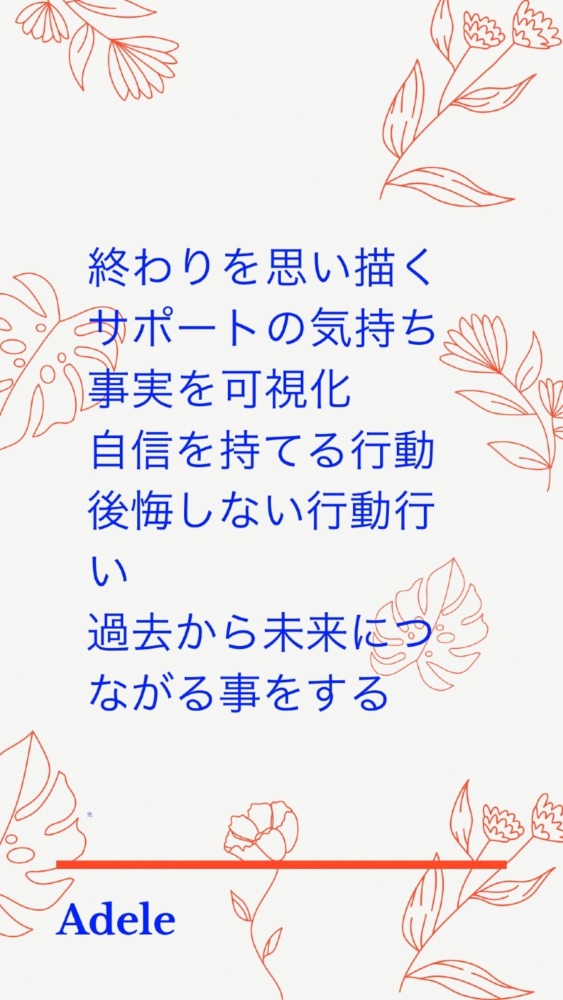 終わりを思い描く
サポートの気持ち
事実を可視化
自信を持てる行動
後悔しない行動行い
過去から未来につながる事をする

Adele